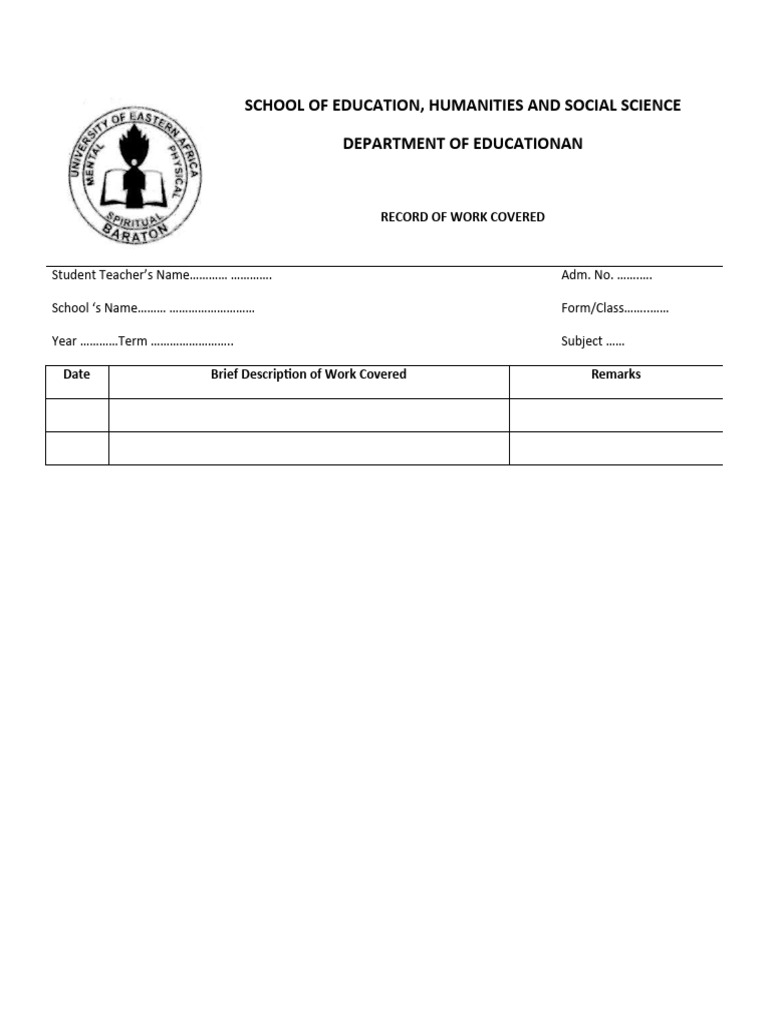 UNIVERSITY OF EASTERN AFRICA
MENTAL PHYSICAL
SPIRITUAL
BARATON

SCHOOL OF EDUCATION, HUMANITIES AND SOCIAL SCIENCE

DEPARTMENT OF EDUCATIONAN

RECORD OF WORK COVERED

Student Teacher's Name………… ………….	Adm. No. ………..

School 's Name……… ………………………	Form/Class…………..

Year …………Term ……………………..	Subject ……

| Date | Brief Description of Work Covered | Remarks |
|---|---|---|
| | | |
| | | |